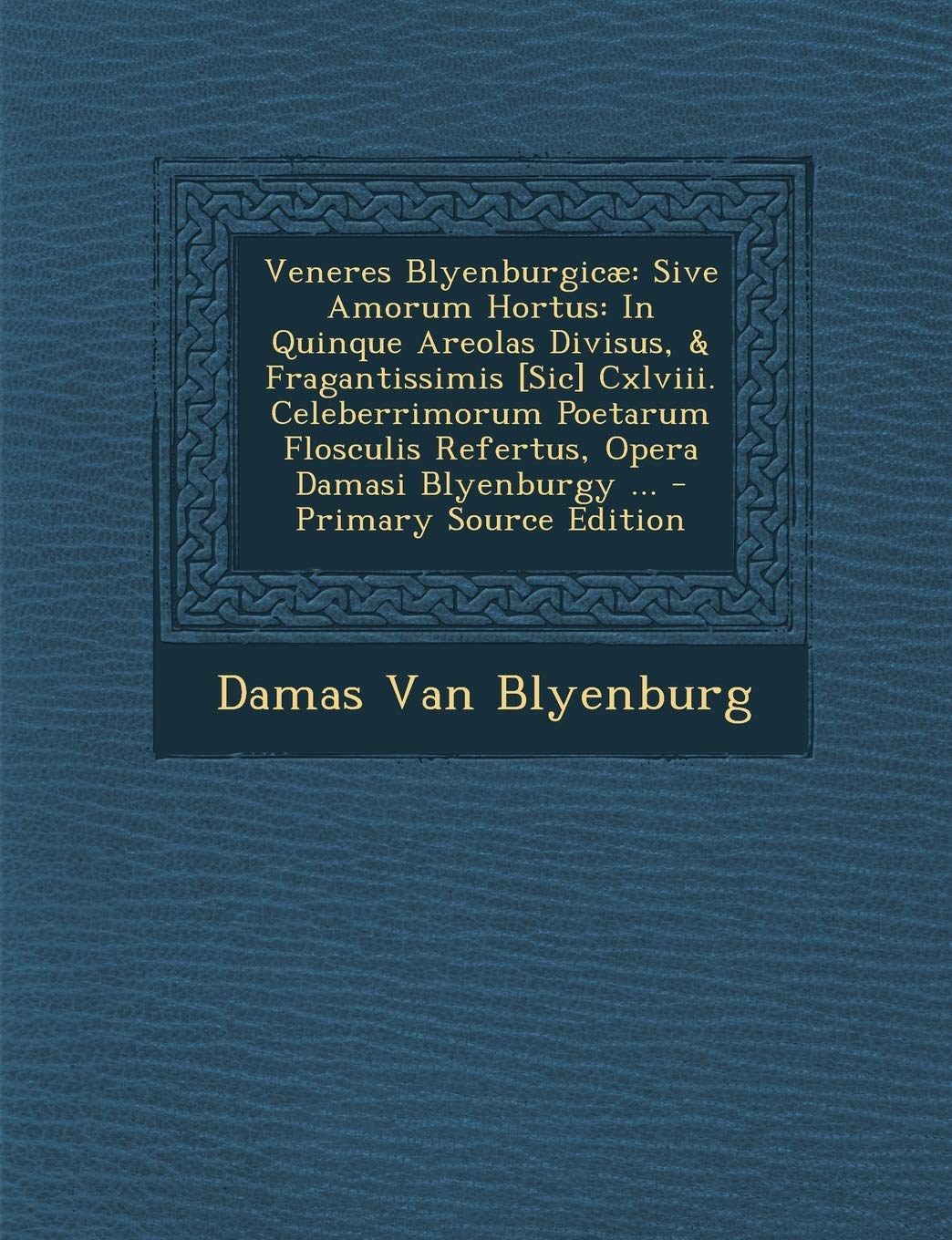 Veneres Blyenburgicæ: Sive Amorum Hortus: In Quinque Areolas Divisus, & Fragantissimis [Sic] Cxlviii. Celeberrimorum Poetarum Flosculis Refertus, Opera Damasi Blyenburgy ... - Primary Source Edition

Damas Van Blyenburg